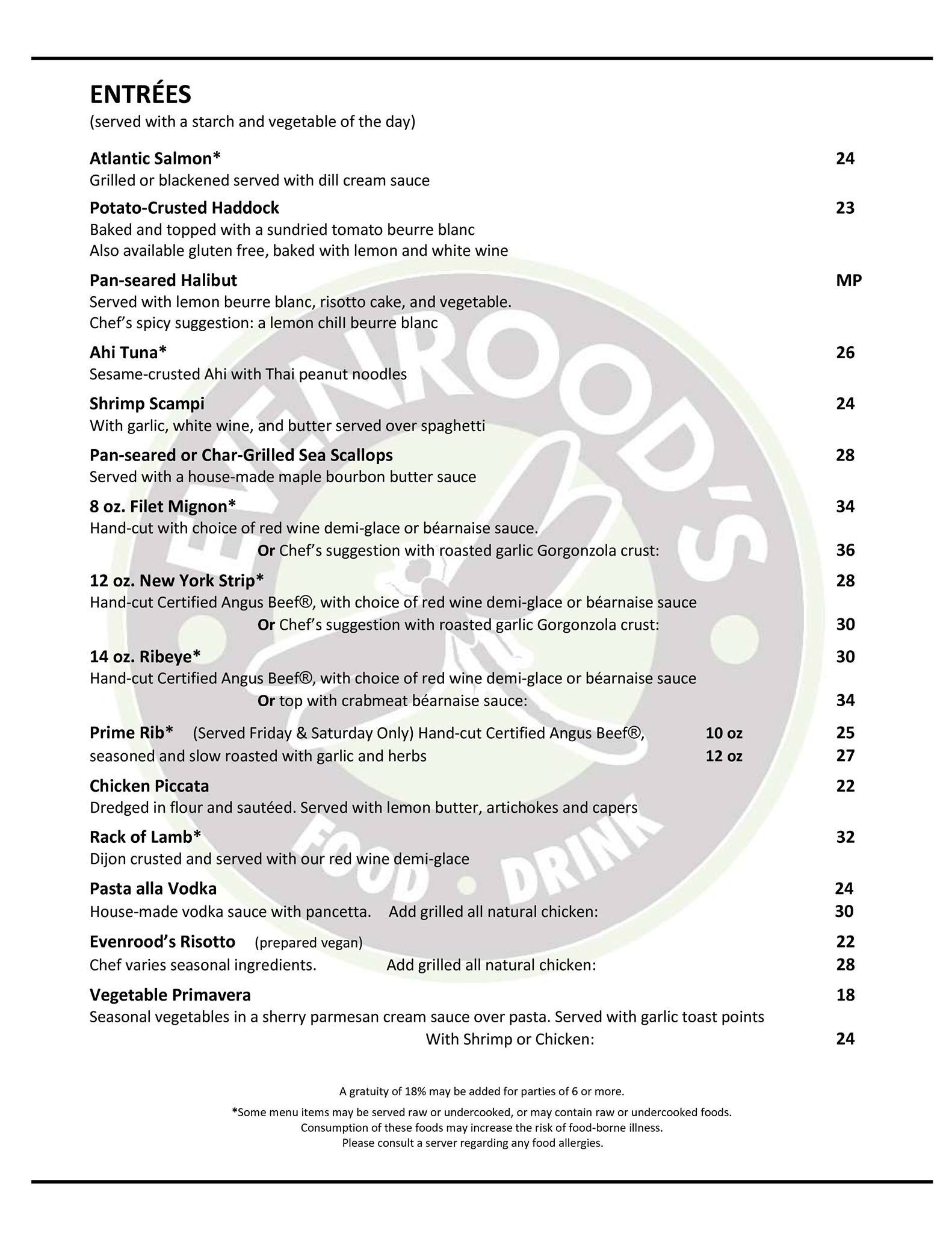 ENTRÉES
(served with a starch and vegetable of the day)

Atlantic Salmon* 24
Grilled or blackened served with dill cream sauce

Potato-Crusted Haddock 23
Baked and topped with a sundried tomato beurre blanc
Also available gluten free, baked with lemon and white wine

Pan-seared Halibut MP
Served with lemon beurre blanc, risotto cake, and vegetable.
Chef's spicy suggestion: a lemon chill beurre blanc

Ahi Tuna* 26
Sesame-crusted Ahi with Thai peanut noodles

Shrimp Scampi 24
With garlic, white wine, and butter served over spaghetti

Pan-seared or Char-Grilled Sea Scallops 28
Served with a house-made maple bourbon butter sauce

8 oz. Filet Mignon* 34
Hand-cut with choice of red wine demi-glace or béarnaise sauce.
Or Chef's suggestion with roasted garlic Gorgonzola crust: 36

12 oz. New York Strip* 28
Hand-cut Certified Angus Beef®, with choice of red wine demi-glace or béarnaise sauce
Or Chef's suggestion with roasted garlic Gorgonzola crust: 30

14 oz. Ribeye* 30
Hand-cut Certified Angus Beef®, with choice of red wine demi-glace or béarnaise sauce
Or top with crabmeat béarnaise sauce: 34

Prime Rib* (Served Friday & Saturday Only) Hand-cut Certified Angus Beef®, 10 oz 25
seasoned and slow roasted with garlic and herbs 12 oz 27

Chicken Piccata 22
Dredged in flour and sautéed. Served with lemon butter, artichokes and capers

Rack of Lamb* 32
Dijon crusted and served with our red wine demi-glace

Pasta alla Vodka 24
House-made vodka sauce with pancetta. Add grilled all natural chicken: 30

Evenrood's Risotto (prepared vegan) 22
Chef varies seasonal ingredients. Add grilled all natural chicken: 28

Vegetable Primavera 18
Seasonal vegetables in a sherry parmesan cream sauce over pasta. Served with garlic toast points
With Shrimp or Chicken: 24

A gratuity of 18% may be added for parties of 6 or more.
*Some menu items may be served raw or undercooked, or may contain raw or undercooked foods.
Consumption of these foods may increase the risk of food-borne illness.
Please consult a server regarding any food allergies.

EVENROOD'S
FOOD • DRINK